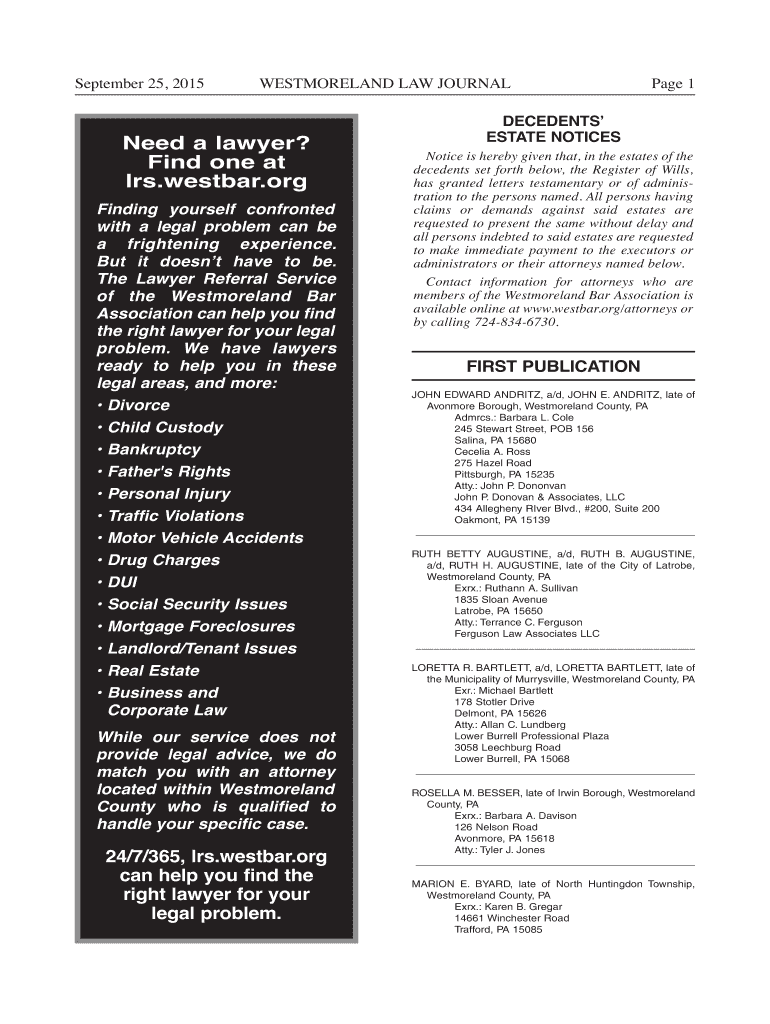 September 25, 2015 WESTMORELAND LAW JOURNAL Page 1

Need a lawyer? Find one at lrs.westbar.org

Finding yourself confronted with a legal problem can be a frightening experience. But it doesn't have to be. The Lawyer Referral Service of the Westmoreland Bar Association can help you find the right lawyer for your legal problem. We have lawyers ready to help you in these legal areas, and more:

• Divorce
• Child Custody
• Bankruptcy
• Father's Rights
• Personal Injury
• Traffic Violations
• Motor Vehicle Accidents
• Drug Charges
• DUI
• Social Security Issues
• Mortgage Foreclosures
• Landlord/Tenant Issues
• Real Estate
• Business and Corporate Law

While our service does not provide legal advice, we do match you with an attorney located within Westmoreland County who is qualified to handle your specific case.

24/7/365, lrs.westbar.org can help you find the right lawyer for your legal problem.

DECEDENTS' ESTATE NOTICES

Notice is hereby given that, in the estates of the decedents set forth below, the Register of Wills, has granted letters testamentary or of administration to the persons named. All persons having claims or demands against said estates are requested to present the same without delay and all persons indebted to said estates are requested to make immediate payment to the executors or administrators or their attorneys named below.

Contact information for attorneys who are members of the Westmoreland Bar Association is available online at www.westbar.org/attorneys or by calling 724-834-6730.

FIRST PUBLICATION

JOHN EDWARD ANDRITZ, a/d, JOHN E. ANDRITZ, late of Avonmore Borough, Westmoreland County, PA
Admrcs.: Barbara L. Cole
245 Stewart Street, POB 156
Salina, PA 15680
Cecelia A. Ross
275 Hazel Road
Pittsburgh, PA 15235
Atty.: John P. Dononvan
John P. Donovan & Associates, LLC
434 Allegheny RIver Blvd., #200, Suite 200
Oakmont, PA 15139

RUTH BETTY AUGUSTINE, a/d, RUTH B. AUGUSTINE, a/d, RUTH H. AUGUSTINE, late of the City of Latrobe, Westmoreland County, PA
Exrx.: Ruthann A. Sullivan
1835 Sloan Avenue
Latrobe, PA 15650
Atty.: Terrance C. Ferguson
Ferguson Law Associates LLC

LORETTA R. BARTLETT, a/d, LORETTA BARTLETT, late of the Municipality of Murrysville, Westmoreland County, PA
Exr.: Michael Bartlett
178 Stotler Drive
Delmont, PA 15626
Atty.: Allan C. Lundberg
Lower Burrell Professional Plaza
3058 Leechburg Road
Lower Burrell, PA 15068

ROSELLA M. BESSER, late of Irwin Borough, Westmoreland County, PA
Exrx.: Barbara A. Davison
126 Nelson Road
Avonmore, PA 15618
Atty.: Tyler J. Jones

MARION E. BYARD, late of North Huntingdon Township, Westmoreland County, PA
Exrx.: Karen B. Gregar
14661 Winchester Road
Trafford, PA 15085